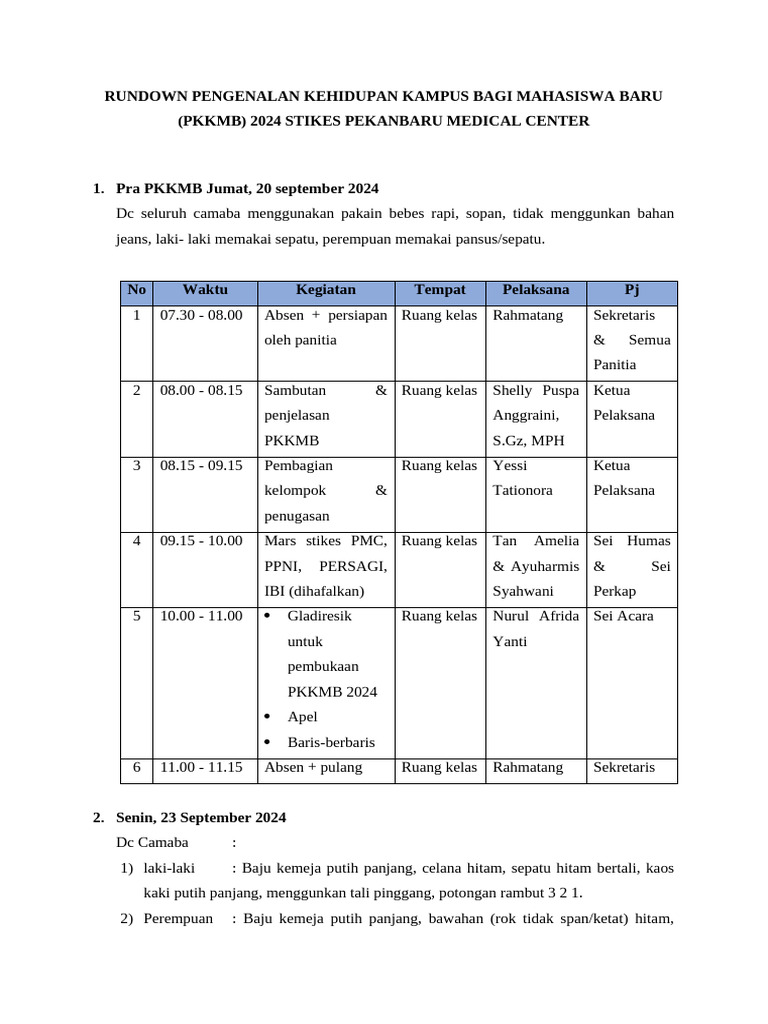 RUNDOWN PENGENALAN KEHIDUPAN KAMPUS BAGI MAHASISWA BARU (PKKMB) 2024 STIKES PEKANBARU MEDICAL CENTER

1. Pra PKKMB Jumat, 20 september 2024

Dc seluruh camaba menggunakan pakain bebes rapi, sopan, tidak menggunkan bahan jeans, laki- laki memakai sepatu, perempuan memakai pansus/sepatu.

| No | Waktu | Kegiatan | Tempat | Pelaksana | Pj |
|---|---|---|---|---|---|
| 1 | 07.30 - 08.00 | Absen + persiapan oleh panitia | Ruang kelas | Rahmatang | Sekretaris & Semua Panitia |
| 2 | 08.00 - 08.15 | Sambutan & penjelasan PKKMB | Ruang kelas | Shelly Puspa Anggraini, S.Gz, MPH | Ketua Pelaksana |
| 3 | 08.15 - 09.15 | Pembagian kelompok & penugasan | Ruang kelas | Yessi Tationora | Ketua Pelaksana |
| 4 | 09.15 - 10.00 | Mars stikes PMC, PPNI, PERSAGI, IBI (dihafalkan) | Ruang kelas | Tan Amelia & Ayuharmis Syahwani | Sei Humas & Sei Perkap |
| 5 | 10.00 - 11.00 | • Gladiresik untuk pembukaan PKKMB 2024 • Apel • Baris-berbaris | Ruang kelas | Nurul Afrida Yanti | Sei Acara |
| 6 | 11.00 - 11.15 | Absen + pulang | Ruang kelas | Rahmatang | Sekretaris |

2. Senin, 23 September 2024

Dc Camaba :

1) laki-laki : Baju kemeja putih panjang, celana hitam, sepatu hitam bertali, kaos kaki putih panjang, menggunkan tali pinggang, potongan rambut 3 2 1.

2) Perempuan : Baju kemeja putih panjang, bawahan (rok tidak span/ketat) hitam,